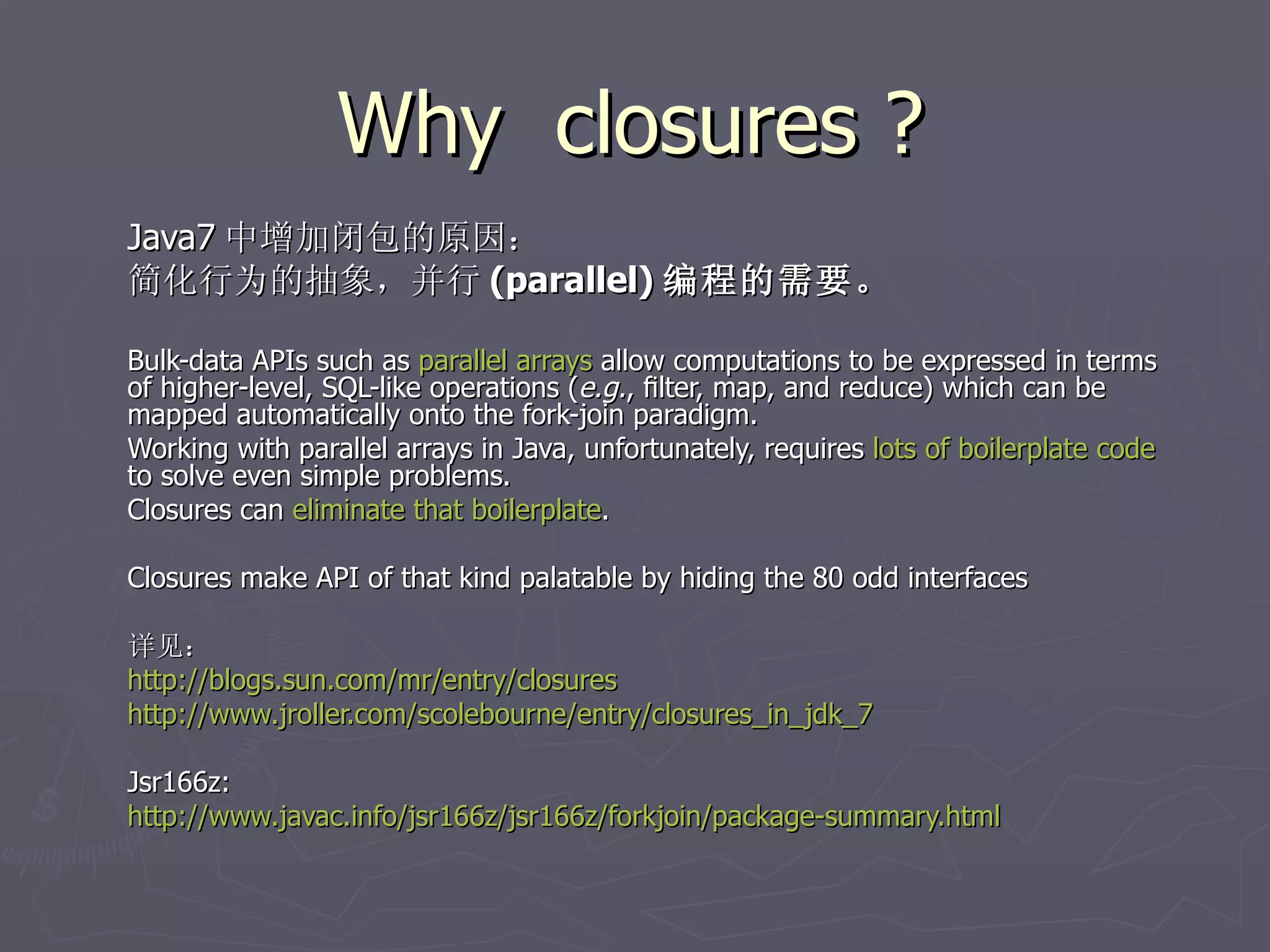 Why closures ?

Java7中增加闭包的原因：
简化行为的抽象，并行(parallel)编程的需要。

Bulk-data APIs such as parallel arrays allow computations to be expressed in terms of higher-level, SQL-like operations (e.g., filter, map, and reduce) which can be mapped automatically onto the fork-join paradigm.
Working with parallel arrays in Java, unfortunately, requires lots of boilerplate code to solve even simple problems.
Closures can eliminate that boilerplate.

Closures make API of that kind palatable by hiding the 80 odd interfaces

详见：
http://blogs.sun.com/mr/entry/closures
http://www.jroller.com/scolebourne/entry/closures_in_jdk_7

Jsr166z:
http://www.javac.info/jsr166z/jsr166z/forkjoin/package-summary.html